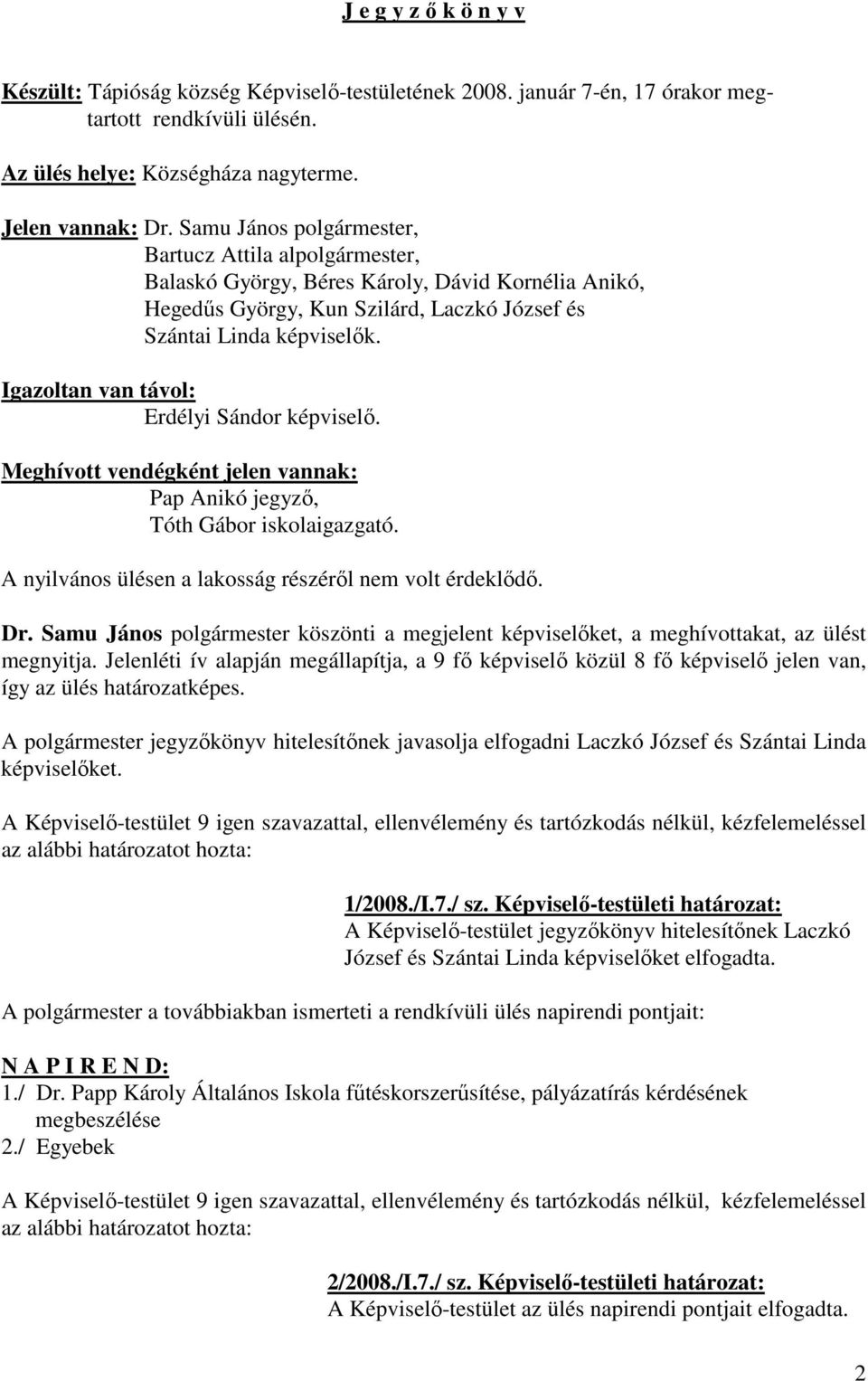 J e g y z ő k ö n y v

Készült: Tápióság község Képviselő-testületének 2008. január 7-én, 17 órakor megtartott rendkívüli ülésén.

Az ülés helye: Községháza nagyterme.

Jelen vannak: Dr. Samu János polgármester, Bartucz Attila alpolgármester, Balaskó György, Béres Károly, Dávid Kornélia Anikó, Hegedűs György, Kun Szilárd, Laczkó József és Szántai Linda képviselők.

Igazoltan van távol:
Erdélyi Sándor képviselő.

Meghívott vendégként jelen vannak:
Pap Anikó jegyző,
Tóth Gábor iskolaigazgató.

A nyilvános ülésen a lakosság részéről nem volt érdeklődő.

Dr. Samu János polgármester köszönti a megjelent képviselőket, a meghívottakat, az ülést megnyitja. Jelenléti ív alapján megállapítja, a 9 fő képviselő közül 8 fő képviselő jelen van, így az ülés határozatképes.

A polgármester jegyzőkönyv hitelesítőnek javasolja elfogadni Laczkó József és Szántai Linda képviselőket.

A Képviselő-testület 9 igen szavazattal, ellenvélemény és tartózkodás nélkül, kézfelemeléssel az alábbi határozatot hozta:

1/2008./I.7./ sz. Képviselő-testületi határozat:
A Képviselő-testület jegyzőkönyv hitelesítőnek Laczkó József és Szántai Linda képviselőket elfogadta.

A polgármester a továbbiakban ismerteti a rendkívüli ülés napirendi pontjait:

N A P I R E N D:
1./ Dr. Papp Károly Általános Iskola fűtéskorszerűsítése, pályázatírás kérdésének megbeszélése
2./ Egyebek

A Képviselő-testület 9 igen szavazattal, ellenvélemény és tartózkodás nélkül, kézfelemeléssel az alábbi határozatot hozta:

2/2008./I.7./ sz. Képviselő-testületi határozat:
A Képviselő-testület az ülés napirendi pontjait elfogadta.

2